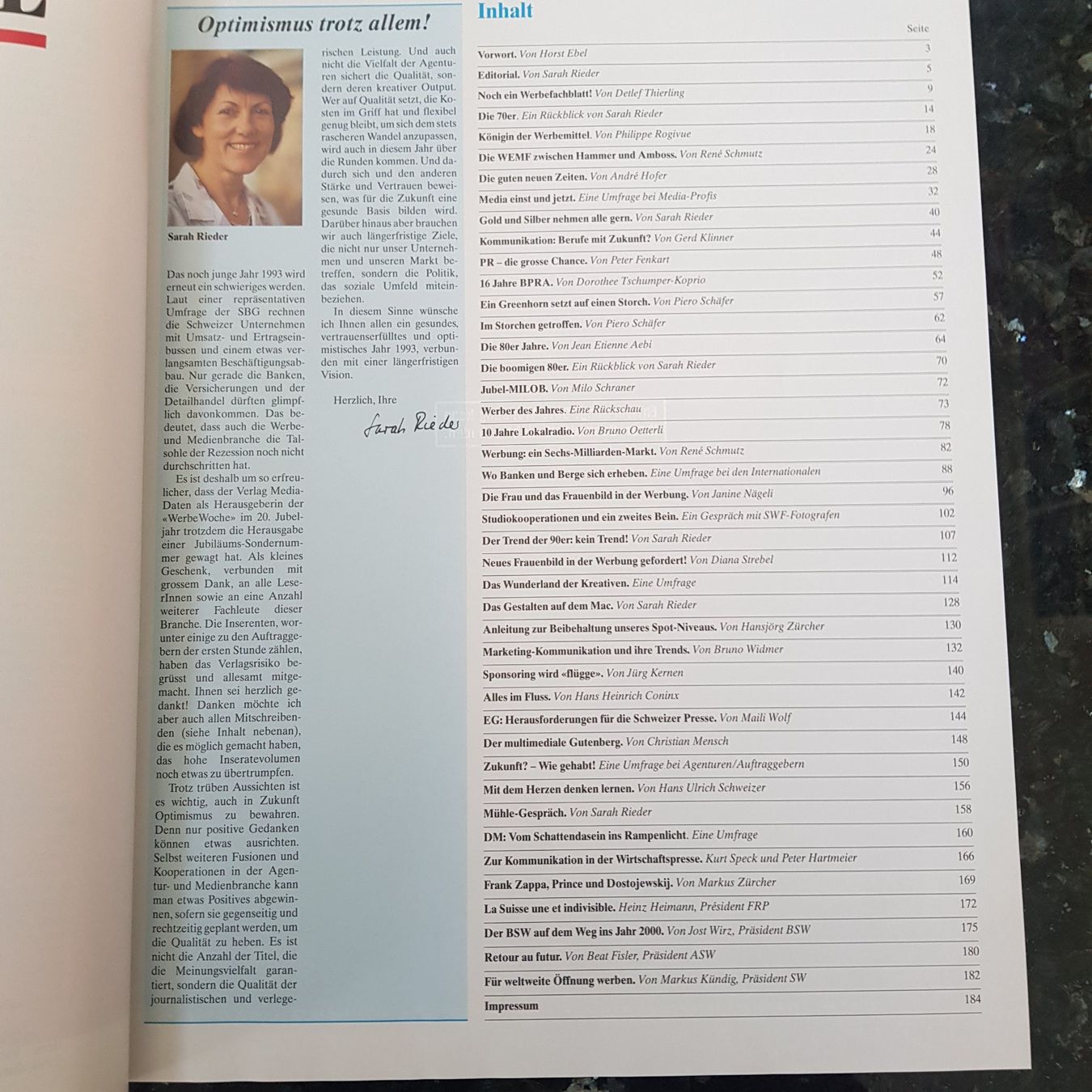 Optimismus trotz allem!

Sarah Rieder

Das noch junge Jahr 1993 wird erneut ein schwieriges werden. Laut einer repräsentativen Umfrage der SBG rechnen die Schweizer Unternehmen mit Umsatz- und Ertragseinbussen und einem etwas verlangsamten Beschäftigungsabbau. Nur gerade die Banken, die Versicherungen und der Detailhandel dürften glimpflich davonkommen. Das bedeutet, dass auch die Werbe- und Medienbranche die Talsohle der Rezession noch nicht durchschritten hat.

Es ist deshalb um so erfreulicher, dass der Verlag Media-Daten als Herausgeberin der «WerbeWoche» im 20. Jubeljahr trotzdem die Herausgabe einer Jubiläums-Sondernummer gewagt hat. Als kleines Geschenk, verbunden mit grossem Dank, an alle LeserInnen sowie an eine Anzahl weiterer Fachleute dieser Branche. Die Inserenten, worunter einige zu den Auftraggebern der ersten Stunde zählen, haben das Verlagsrisiko begrüsst und allesamt mitgemacht. Ihnen sei herzlich gedankt! Danken möchte ich aber auch allen Mitschreibenden (siehe Inhalt nebenan), die es möglich gemacht haben, das hohe Inseratevolumen noch etwas zu übertrumpfen.

Trotz trüben Aussichten ist es wichtig, auch in Zukunft Optimismus zu bewahren. Denn nur positive Gedanken können etwas ausrichten. Selbst weiteren Fusionen und Kooperationen in der Agentur- und Medienbranche kann man etwas Positives abgewinnen, sofern sie gegenseitig und rechtzeitig geplant werden, um die Qualität zu heben. Es ist nicht die Anzahl der Titel, die die Meinungsvielfalt garantiert, sondern die Qualität der journalistischen und verlegerischen Leistung. Und auch nicht die Vielfalt der Agenturen sichert die Qualität, sondern deren kreativer Output. Wer auf Qualität setzt, die Kosten im Griff hat und flexibel genug bleibt, um sich dem stets rascheren Wandel anzupassen, wird auch in diesem Jahr über die Runden kommen. Und dadurch sich und den anderen Stärke und Vertrauen beweisen, was für die Zukunft eine gesunde Basis bilden wird. Darüber hinaus aber brauchen wir auch längerfristige Ziele, die nicht nur unser Unternehmen und unseren Markt betreffen, sondern die Politik, das soziale Umfeld miteinbeziehen.

In diesem Sinne wünsche ich Ihnen allen ein gesundes, vertrauenserfülltes und optimistisches Jahr 1993, verbunden mit einer längerfristigen Vision.

Herzlich, Ihre

Sarah Rieder

Inhalt

| | Seite |
|---|---|
| Vorwort. Von Horst Ebel | 3 |
| Editorial. Von Sarah Rieder | 5 |
| Noch ein Werbefachblatt! Von Detlef Thierling | 9 |
| Die 70er. Ein Rückblick von Sarah Rieder | 14 |
| Königin der Werbemittel. Von Philippe Rogivue | 18 |
| Die WEMF zwischen Hammer und Amboss. Von René Schmutz | 24 |
| Die guten neuen Zeiten. Von André Hofer | 28 |
| Media einst und jetzt. Eine Umfrage bei Media-Profis | 32 |
| Gold und Silber nehmen alle gern. Von Sarah Rieder | 40 |
| Kommunikation: Berufe mit Zukunft? Von Gerd Klinner | 44 |
| PR – die grosse Chance. Von Peter Fenkart | 48 |
| 16 Jahre BPRA. Von Dorothee Tschumper-Koprio | 52 |
| Ein Greenhorn setzt auf einen Storch. Von Piero Schäfer | 57 |
| Im Storchen getroffen. Von Piero Schäfer | 62 |
| Die 80er Jahre. Von Jean Etienne Aebi | 64 |
| Die boomigen 80er. Ein Rückblick von Sarah Rieder | 70 |
| Jubel-MILOB. Von Milo Schraner | 72 |
| Werber des Jahres. Eine Rückschau | 73 |
| 10 Jahre Lokalradio. Von Bruno Oetterli | 78 |
| Werbung: ein Sechs-Milliarden-Markt. Von René Schmutz | 82 |
| Wo Banken und Berge sich erheben. Eine Umfrage bei den Internationalen | 88 |
| Die Frau und das Frauenbild in der Werbung. Von Janine Nägeli | 96 |
| Studiokooperationen und ein zweites Bein. Ein Gespräch mit SWF-Fotografen | 102 |
| Der Trend der 90er: kein Trend! Von Sarah Rieder | 107 |
| Neues Frauenbild in der Werbung gefordert! Von Diana Strebel | 112 |
| Das Wunderland der Kreativen. Eine Umfrage | 114 |
| Das Gestalten auf dem Mac. Von Sarah Rieder | 128 |
| Anleitung zur Beibehaltung unseres Spot-Niveaus. Von Hansjörg Zürcher | 130 |
| Marketing-Kommunikation und ihre Trends. Von Bruno Widmer | 132 |
| Sponsoring wird «flügge». Von Jürg Kernen | 140 |
| Alles im Fluss. Von Hans Heinrich Coninx | 142 |
| EG: Herausforderungen für die Schweizer Presse. Von Maili Wolf | 144 |
| Der multimediale Gutenberg. Von Christian Mensch | 148 |
| Zukunft? – Wie gehabt! Eine Umfrage bei Agenturen/Auftraggebern | 150 |
| Mit dem Herzen denken lernen. Von Hans Ulrich Schweizer | 156 |
| Mühle-Gespräch. Von Sarah Rieder | 158 |
| DM: Vom Schattendasein ins Rampenlicht. Eine Umfrage | 160 |
| Zur Kommunikation in der Wirtschaftspresse. Kurt Speck und Peter Hartmeier | 166 |
| Frank Zappa, Prince und Dostojewskij. Von Markus Zürcher | 169 |
| La Suisse une et indivisible. Heinz Heimann, Président FRP | 172 |
| Der BSW auf dem Weg ins Jahr 2000. Von Jost Wirz, Präsident BSW | 175 |
| Retour au futur. Von Beat Fisler, Präsident ASW | 180 |
| Für weltweite Öffnung werben. Von Markus Kündig, Präsident SW | 182 |
| Impressum | 184 |